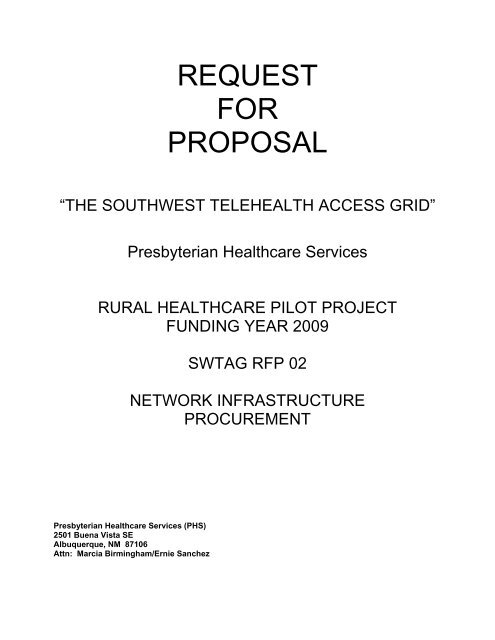 REQUEST
FOR
PROPOSAL

"THE SOUTHWEST TELEHEALTH ACCESS GRID"

Presbyterian Healthcare Services

RURAL HEALTHCARE PILOT PROJECT
FUNDING YEAR 2009

SWTAG RFP 02

NETWORK INFRASTRUCTURE
PROCUREMENT

Presbyterian Healthcare Services (PHS)
2501 Buena Vista SE
Albuquerque, NM 87106
Attn: Marcia Birmingham/Ernie Sanchez